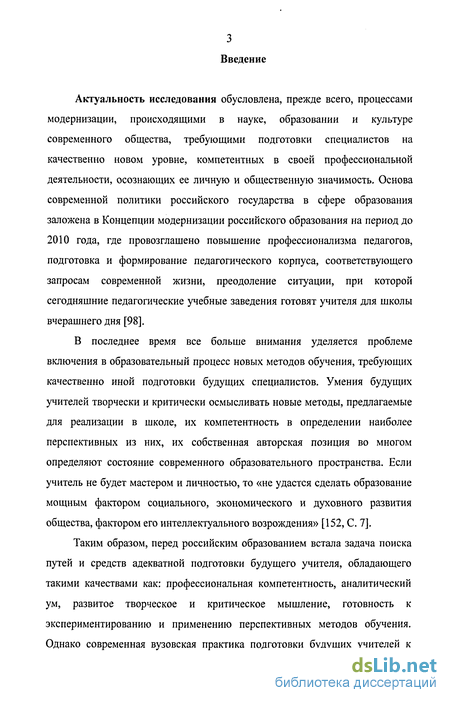 3

Введение

Актуальность исследования обусловлена, прежде всего, процессами модернизации, происходящими в науке, образовании и культуре современного общества, требующими подготовки специалистов на качественно новом уровне, компетентных в своей профессиональной деятельности, осознающих ее личную и общественную значимость. Основа современной политики российского государства в сфере образования заложена в Концепции модернизации российского образования на период до 2010 года, где провозглашено повышение профессионализма педагогов, подготовка и формирование педагогического корпуса, соответствующего запросам современной жизни, преодоление ситуации, при которой сегодняшние педагогические учебные заведения готовят учителя для школы вчерашнего дня [98].

В последнее время все больше внимания уделяется проблеме включения в образовательный процесс новых методов обучения, требующих качественно иной подготовки будущих специалистов. Умения будущих учителей творчески и критически осмысливать новые методы, предлагаемые для реализации в школе, их компетентность в определении наиболее перспективных из них, их собственная авторская позиция во многом определяют состояние современного образовательного пространства. Если учитель не будет мастером и личностью, то «не удастся сделать образование мощным фактором социального, экономического и духовного развития общества, фактором его интеллектуального возрождения» [152, С. 7].

Таким образом, перед российским образованием встала задача поиска путей и средств адекватной подготовки будущего учителя, обладающего такими качествами как: профессиональная компетентность, аналитический ум, развитое творческое и критическое мышление, готовность к экспериментированию и применению перспективных методов обучения. Однако современная вузовская практика подготовки будущих учителей к

dsLib.net
библиотека диссертаций